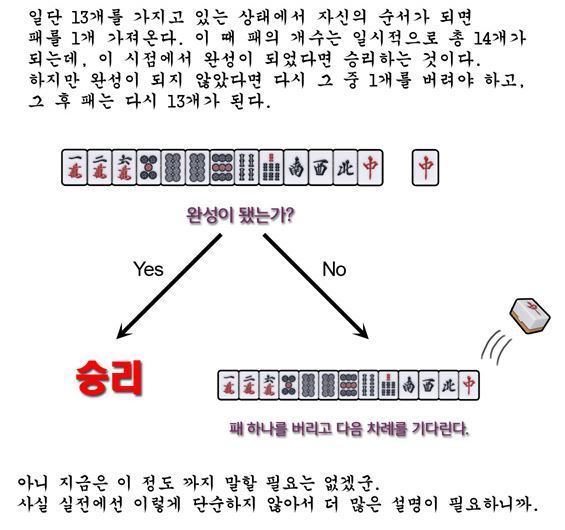 일단 13개를 가지고 있는 상태에서 자신의 순서가 되면 패를 1개 가져온다. 이 때 패의 개수는 일시적으로 총 14개가 되는데, 이 시점에서 완성이 되었다면 승리하는 것이다. 하지만 완성이 되지 않았다면 다시 그 중 1개를 버려야 하고, 그 후 패는 다시 13개가 된다.

一萬 二萬 六萬 南 西 北 中 中

완성이 됐는가?

Yes

No

승리

一萬 二萬 六萬 南 西 北 中

패 하나를 버리고 다음 차례를 기다린다.

아니 지금은 이 정도 까지 말할 필요는 없겠군.
사실 실전에선 이렇게 단순하지 않아서 더 많은 설명이 필요하니까.